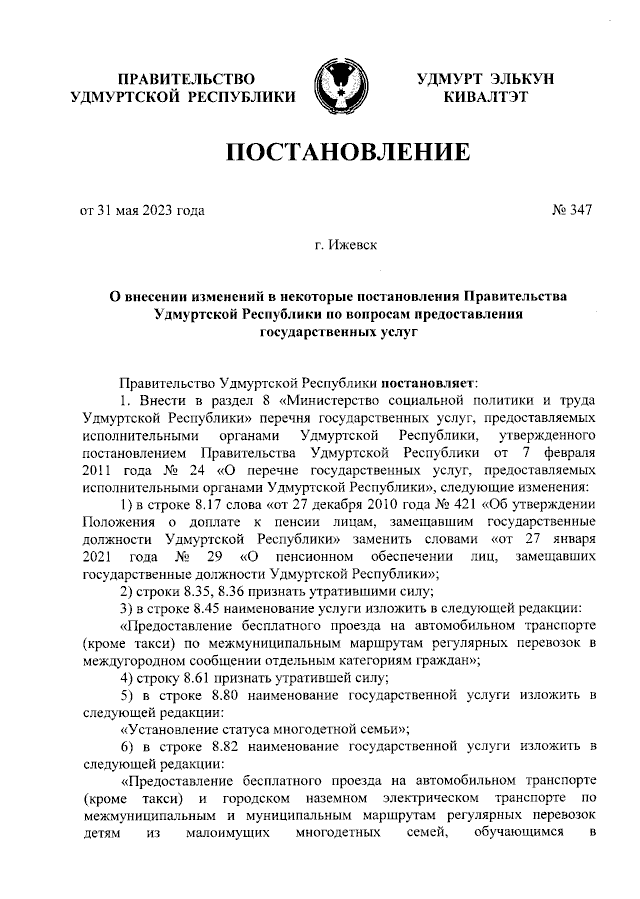 ПРАВИТЕЛЬСТВО УДМУРТСКОЙ РЕСПУБЛИКИ

УДМУРТ ЭЛЬКУН КИВАЛТЭТ

ПОСТАНОВЛЕНИЕ

от 31 мая 2023 года

№ 347

г. Ижевск

О внесении изменений в некоторые постановления Правительства Удмуртской Республики по вопросам предоставления государственных услуг

Правительство Удмуртской Республики постановляет:

1. Внести в раздел 8 «Министерство социальной политики и труда Удмуртской Республики» перечня государственных услуг, предоставляемых исполнительными органами Удмуртской Республики, утвержденного постановлением Правительства Удмуртской Республики от 7 февраля 2011 года № 24 «О перечне государственных услуг, предоставляемых исполнительными органами Удмуртской Республики», следующие изменения:

1) в строке 8.17 слова «от 27 декабря 2010 года № 421 «Об утверждении Положения о доплате к пенсии лицам, замещавшим государственные должности Удмуртской Республики» заменить словами «от 27 января 2021 года № 29 «О пенсионном обеспечении лиц, замещавших государственные должности Удмуртской Республики»;

2) строки 8.35, 8.36 признать утратившими силу;

3) в строке 8.45 наименование услуги изложить в следующей редакции:

«Предоставление бесплатного проезда на автомобильном транспорте (кроме такси) по межмуниципальным маршрутам регулярных перевозок в междугородном сообщении отдельным категориям граждан»;

4) строку 8.61 признать утратившей силу;

5) в строке 8.80 наименование государственной услуги изложить в следующей редакции:

«Установление статуса многодетной семьи»;

6) в строке 8.82 наименование государственной услуги изложить в следующей редакции:

«Предоставление бесплатного проезда на автомобильном транспорте (кроме такси) и городском наземном электрическом транспорте по межмуниципальным и муниципальным маршрутам регулярных перевозок детям из малоимущих многодетных семей, обучающимся в